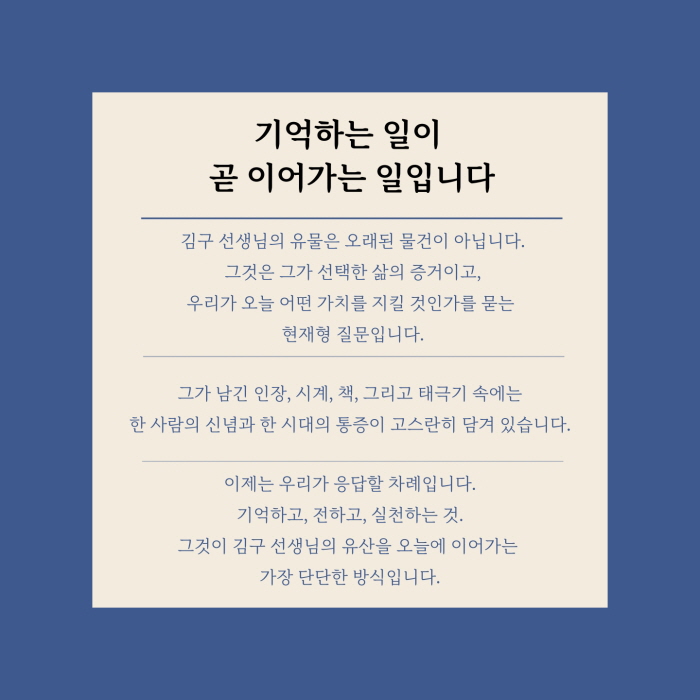 기억하는 일이
곧 이어가는 일입니다

김구 선생님의 유물은 오래된 물건이 아닙니다.
그것은 그가 선택한 삶의 증거이고,
우리가 오늘 어떤 가치를 지킬 것인가를 묻는
현재형 질문입니다.

그가 남긴 인장, 시계, 책, 그리고 태극기 속에는
한 사람의 신념과 한 시대의 통증이 고스란히 담겨 있습니다.

이제는 우리가 응답할 차례입니다.
기억하고, 전하고, 실천하는 것.
그것이 김구 선생님의 유산을 오늘에 이어가는
가장 단단한 방식입니다.